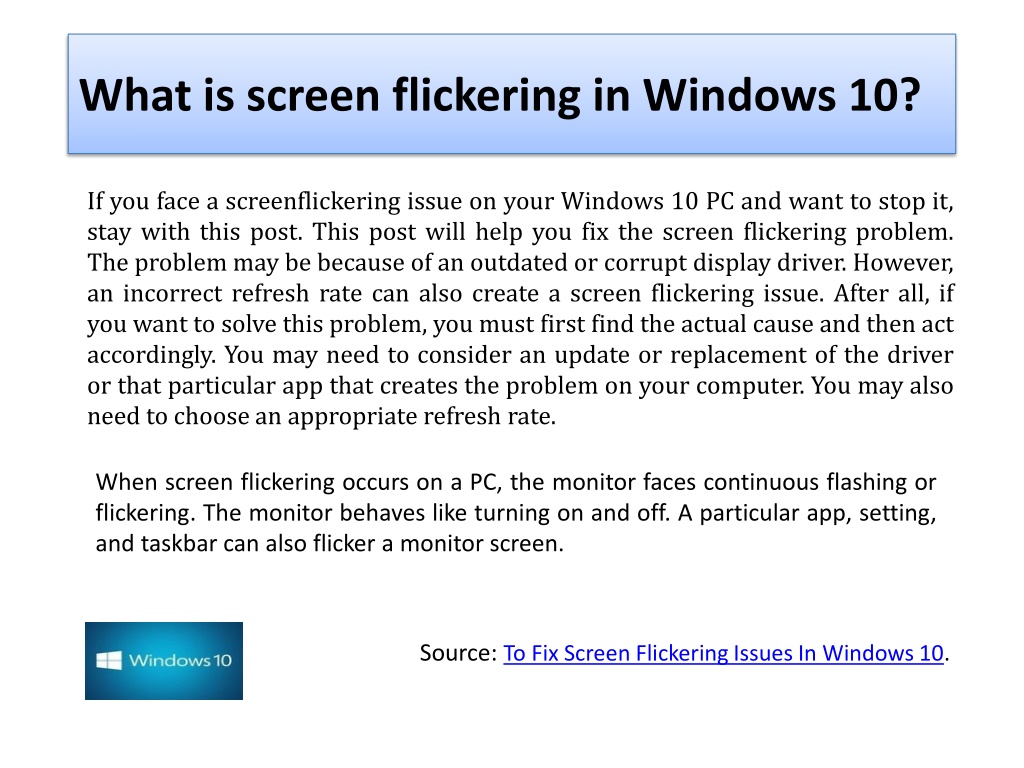 What is screen flickering in Windows 10?

If you face a screenflickering issue on your Windows 10 PC and want to stop it, stay with this post. This post will help you fix the screen flickering problem. The problem may be because of an outdated or corrupt display driver. However, an incorrect refresh rate can also create a screen flickering issue. After all, if you want to solve this problem, you must first find the actual cause and then act accordingly. You may need to consider an update or replacement of the driver or that particular app that creates the problem on your computer. You may also need to choose an appropriate refresh rate.

When screen flickering occurs on a PC, the monitor faces continuous flashing or flickering. The monitor behaves like turning on and off. A particular app, setting, and taskbar can also flicker a monitor screen.

Windows 10

Source: To Fix Screen Flickering Issues In Windows 10.